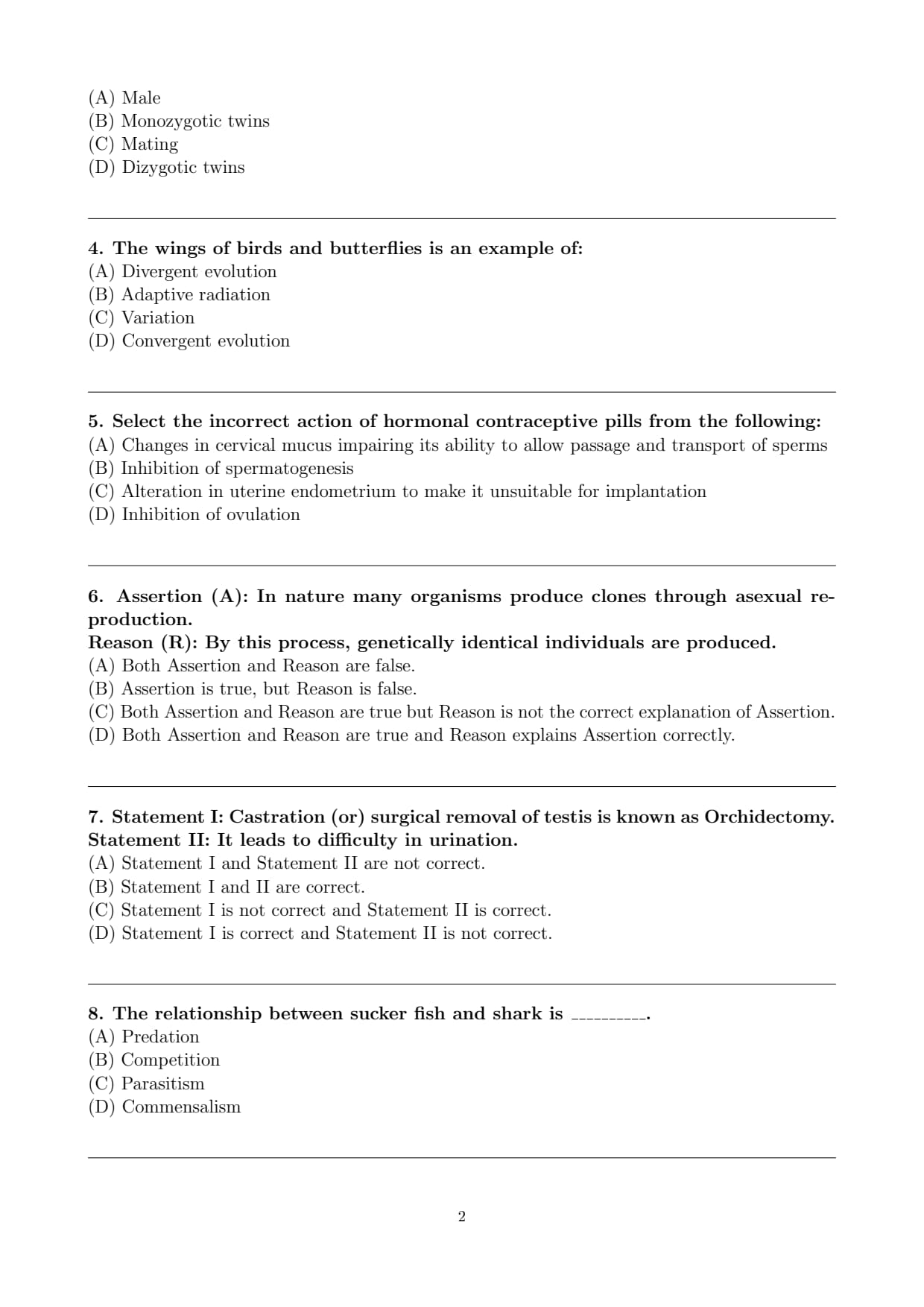 (A) Male
(B) Monozygotic twins
(C) Mating
(D) Dizygotic twins

4. The wings of birds and butterflies is an example of:
(A) Divergent evolution
(B) Adaptive radiation
(C) Variation
(D) Convergent evolution

5. Select the incorrect action of hormonal contraceptive pills from the following:
(A) Changes in cervical mucus impairing its ability to allow passage and transport of sperms
(B) Inhibition of spermatogenesis
(C) Alteration in uterine endometrium to make it unsuitable for implantation
(D) Inhibition of ovulation

6. Assertion (A): In nature many organisms produce clones through asexual reproduction.
Reason (R): By this process, genetically identical individuals are produced.
(A) Both Assertion and Reason are false.
(B) Assertion is true, but Reason is false.
(C) Both Assertion and Reason are true but Reason is not the correct explanation of Assertion.
(D) Both Assertion and Reason are true and Reason explains Assertion correctly.

7. Statement I: Castration (or) surgical removal of testis is known as Orchidectomy.
Statement II: It leads to difficulty in urination.
(A) Statement I and Statement II are not correct.
(B) Statement I and II are correct.
(C) Statement I is not correct and Statement II is correct.
(D) Statement I is correct and Statement II is not correct.

8. The relationship between sucker fish and shark is __________.
(A) Predation
(B) Competition
(C) Parasitism
(D) Commensalism

2